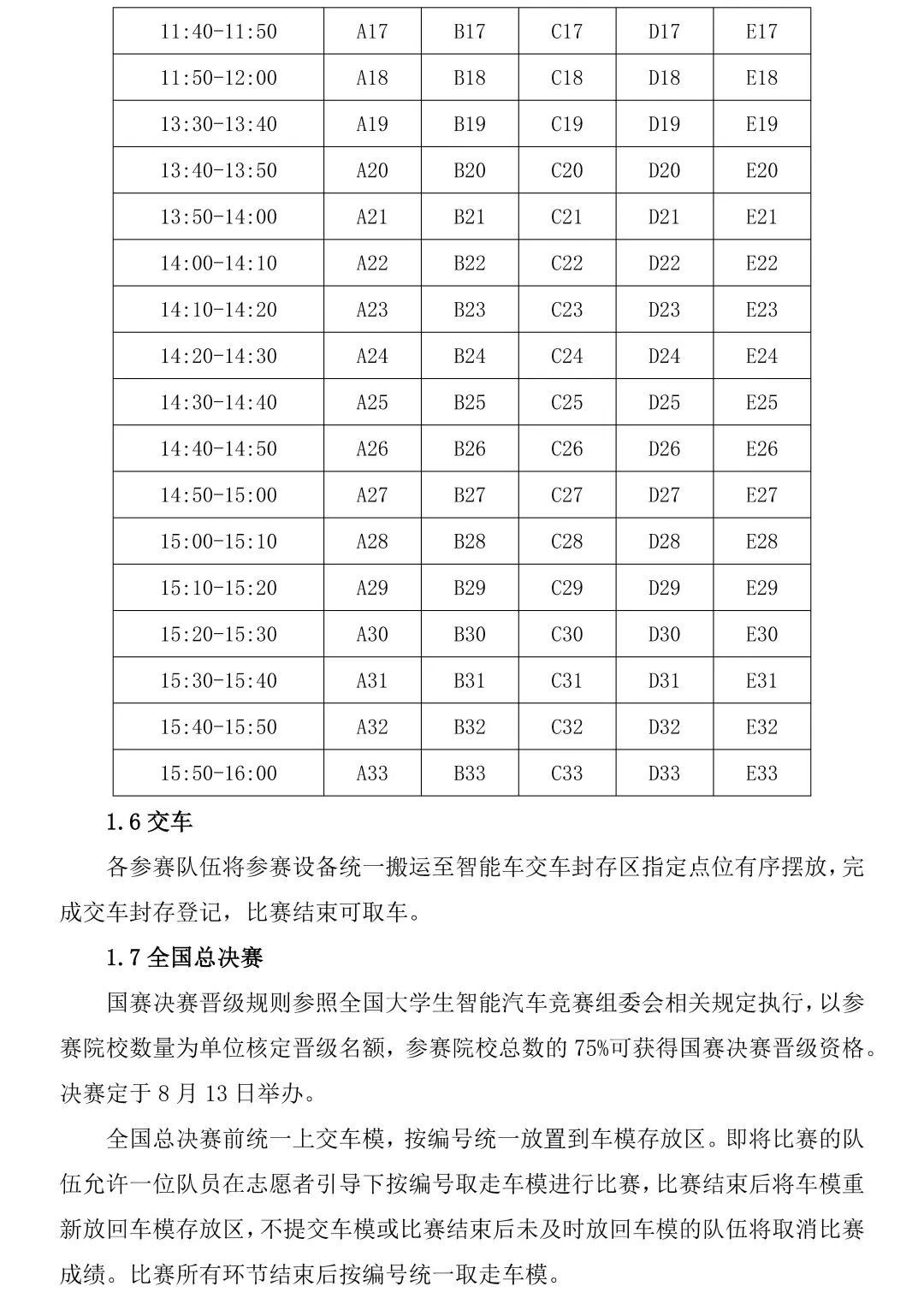 | 11:40-11:50 | A17 | B17 | C17 | D17 | E17 |
|---|---|---|---|---|---|
| 11:50-12:00 | A18 | B18 | C18 | D18 | E18 |
| 13:30-13:40 | A19 | B19 | C19 | D19 | E19 |
| 13:40-13:50 | A20 | B20 | C20 | D20 | E20 |
| 13:50-14:00 | A21 | B21 | C21 | D21 | E21 |
| 14:00-14:10 | A22 | B22 | C22 | D22 | E22 |
| 14:10-14:20 | A23 | B23 | C23 | D23 | E23 |
| 14:20-14:30 | A24 | B24 | C24 | D24 | E24 |
| 14:30-14:40 | A25 | B25 | C25 | D25 | E25 |
| 14:40-14:50 | A26 | B26 | C26 | D26 | E26 |
| 14:50-15:00 | A27 | B27 | C27 | D27 | E27 |
| 15:00-15:10 | A28 | B28 | C28 | D28 | E28 |
| 15:10-15:20 | A29 | B29 | C29 | D29 | E29 |
| 15:20-15:30 | A30 | B30 | C30 | D30 | E30 |
| 15:30-15:40 | A31 | B31 | C31 | D31 | E31 |
| 15:40-15:50 | A32 | B32 | C32 | D32 | E32 |
| 15:50-16:00 | A33 | B33 | C33 | D33 | E33 |

1.6 交车

各参赛队伍将参赛设备统一搬运至智能车交车封存区指定点位有序摆放，完成交车封存登记，比赛结束可取车。

1.7 全国总决赛

国赛决赛晋级规则参照全国大学生智能汽车竞赛组委会相关规定执行，以参赛院校数量为单位核定晋级名额，参赛院校总数的 75%可获得国赛决赛晋级资格。决赛定于 8 月 13 日举办。

全国总决赛前统一上交车模，按编号统一放置到车模存放区。即将比赛的队伍允许一位队员在志愿者引导下按编号取走车模进行比赛，比赛结束后将车模重新放回车模存放区，不提交车模或比赛结束后未及时放回车模的队伍将取消比赛成绩。比赛所有环节结束后按编号统一取走车模。